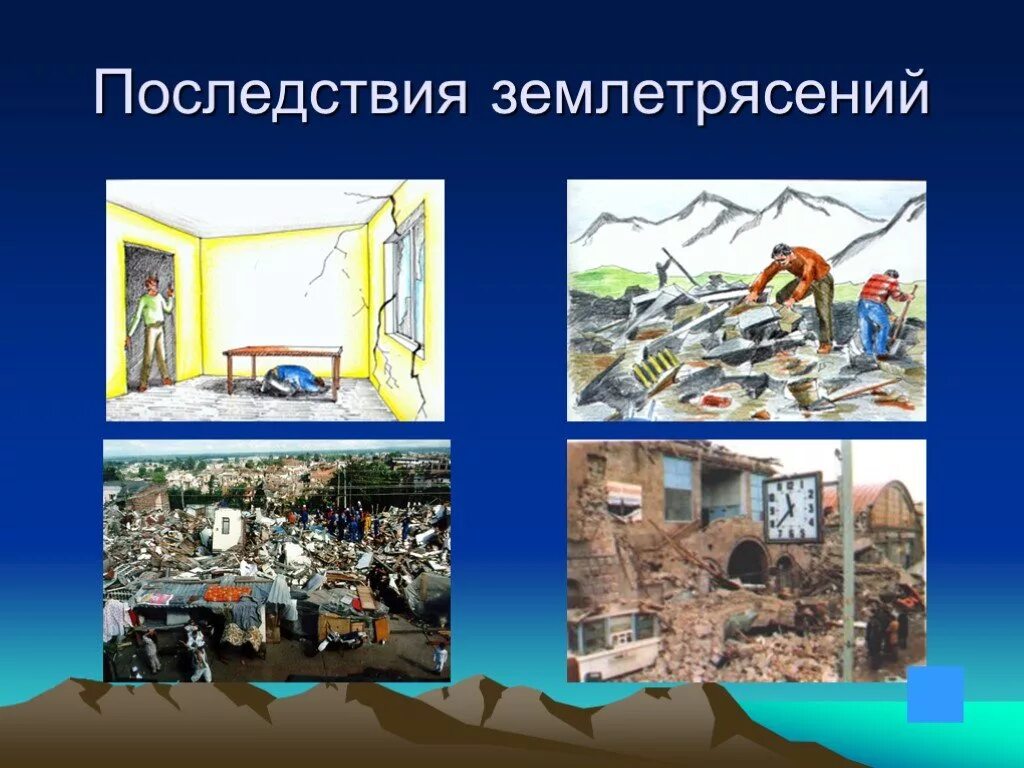 Последствия землетрясений